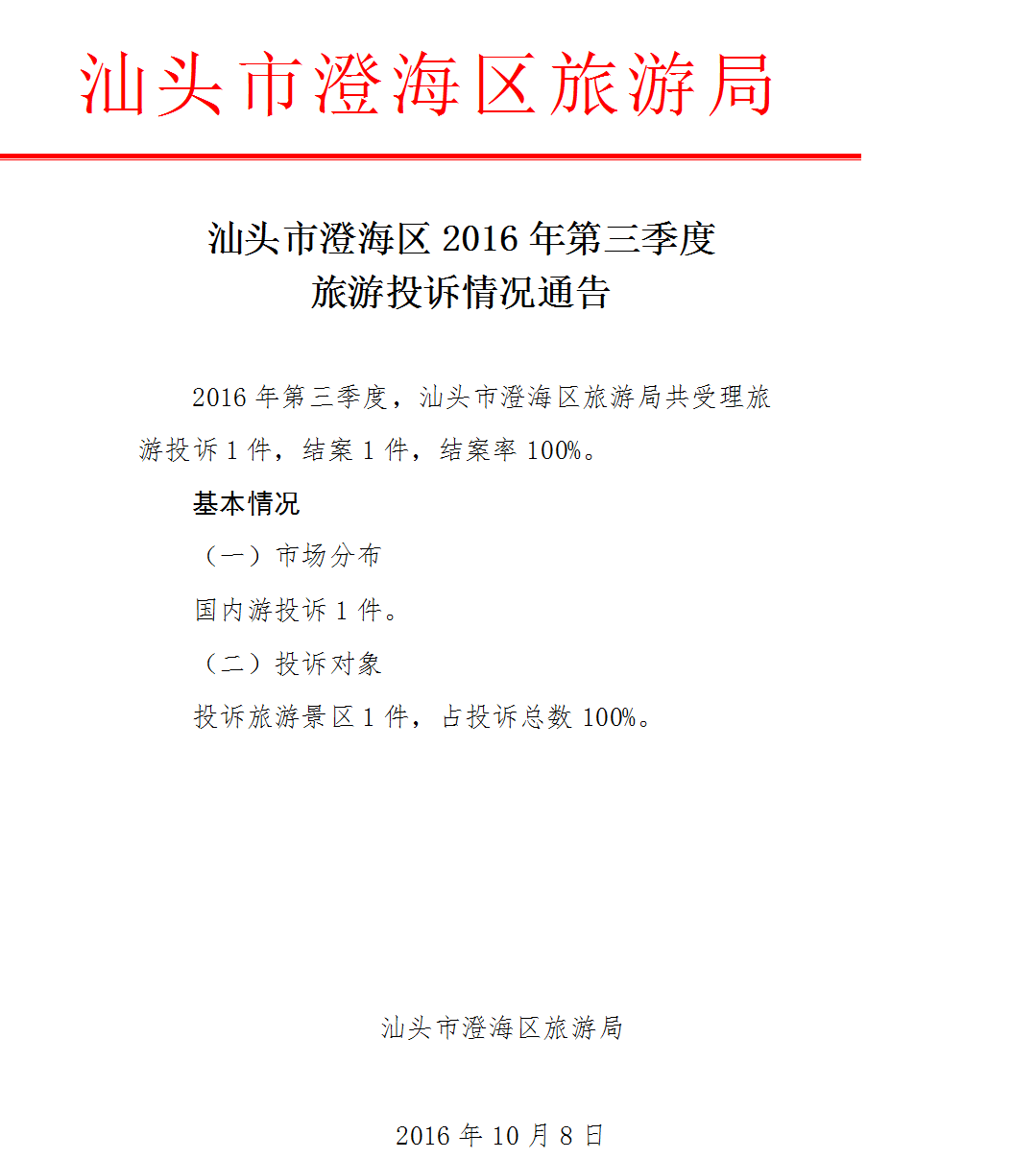 汕头市澄海区旅游局

汕头市澄海区 2016 年第三季度
旅游投诉情况通告

2016 年第三季度，汕头市澄海区旅游局共受理旅游投诉 1 件，结案 1 件，结案率 100%。

基本情况

（一）市场分布

国内游投诉 1 件。

（二）投诉对象

投诉旅游景区 1 件，占投诉总数 100%。

汕头市澄海区旅游局

2016 年 10 月 8 日